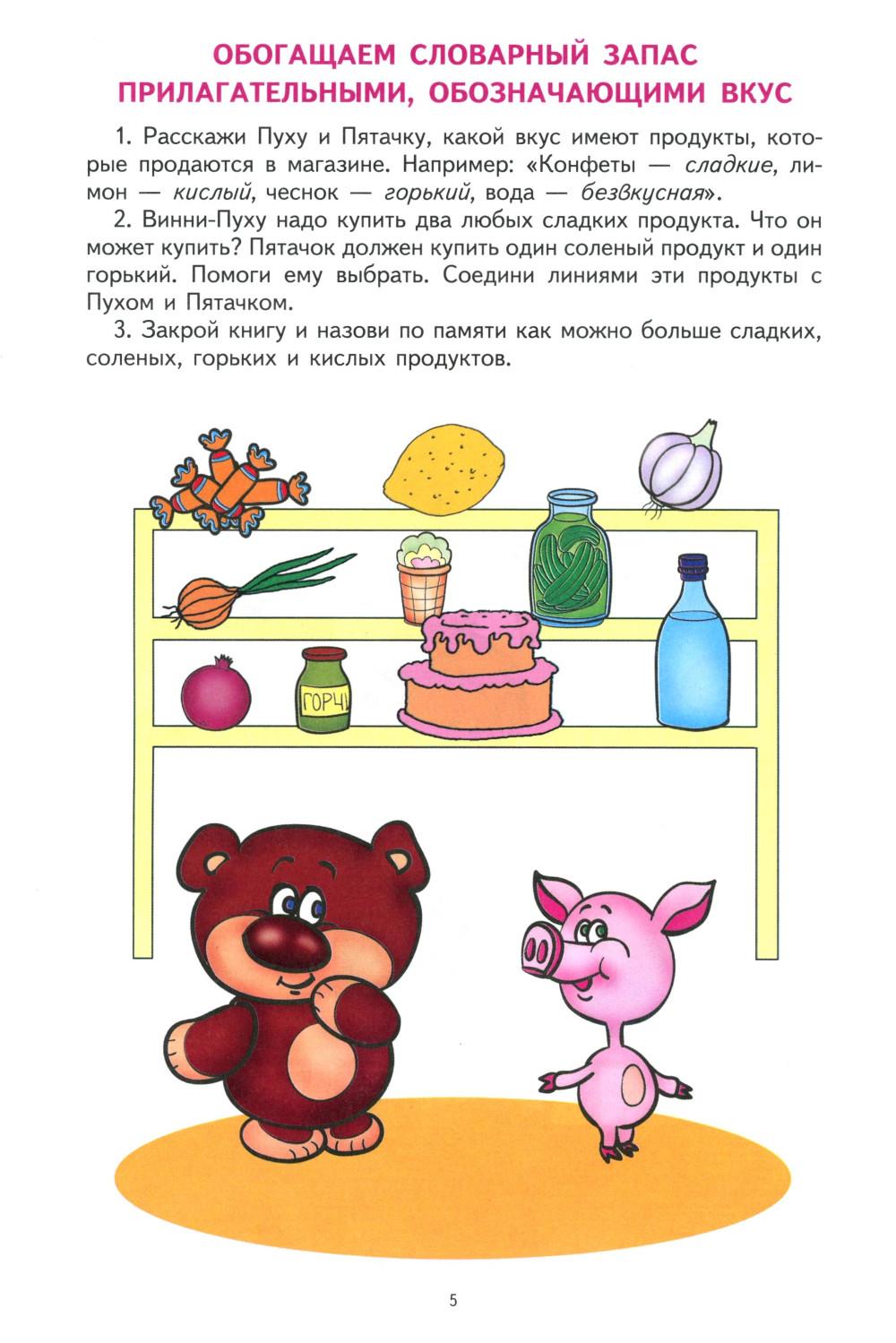 ОБОГАЩАЕМ СЛОВАРНЫЙ ЗАПАС
ПРИЛАГАТЕЛЬНЫМИ, ОБОЗНАЧАЮЩИМИ ВКУС

1. Расскажи Пуху и Пятачку, какой вкус имеют продукты, которые продаются в магазине. Например: «Конфеты — сладкие, лимон — кислый, чеснок — горький, вода — безвкусная».

2. Винни-Пуху надо купить два любых сладких продукта. Что он может купить? Пятачок должен купить один соленый продукт и один горький. Помоги ему выбрать. Соедини линиями эти продукты с Пухом и Пятачком.

3. Закрой книгу и назови по памяти как можно больше сладких, соленых, горьких и кислых продуктов.

ГОРЧИ

5